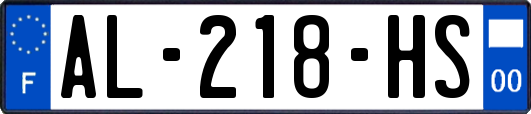 F

AL-218-HS

00